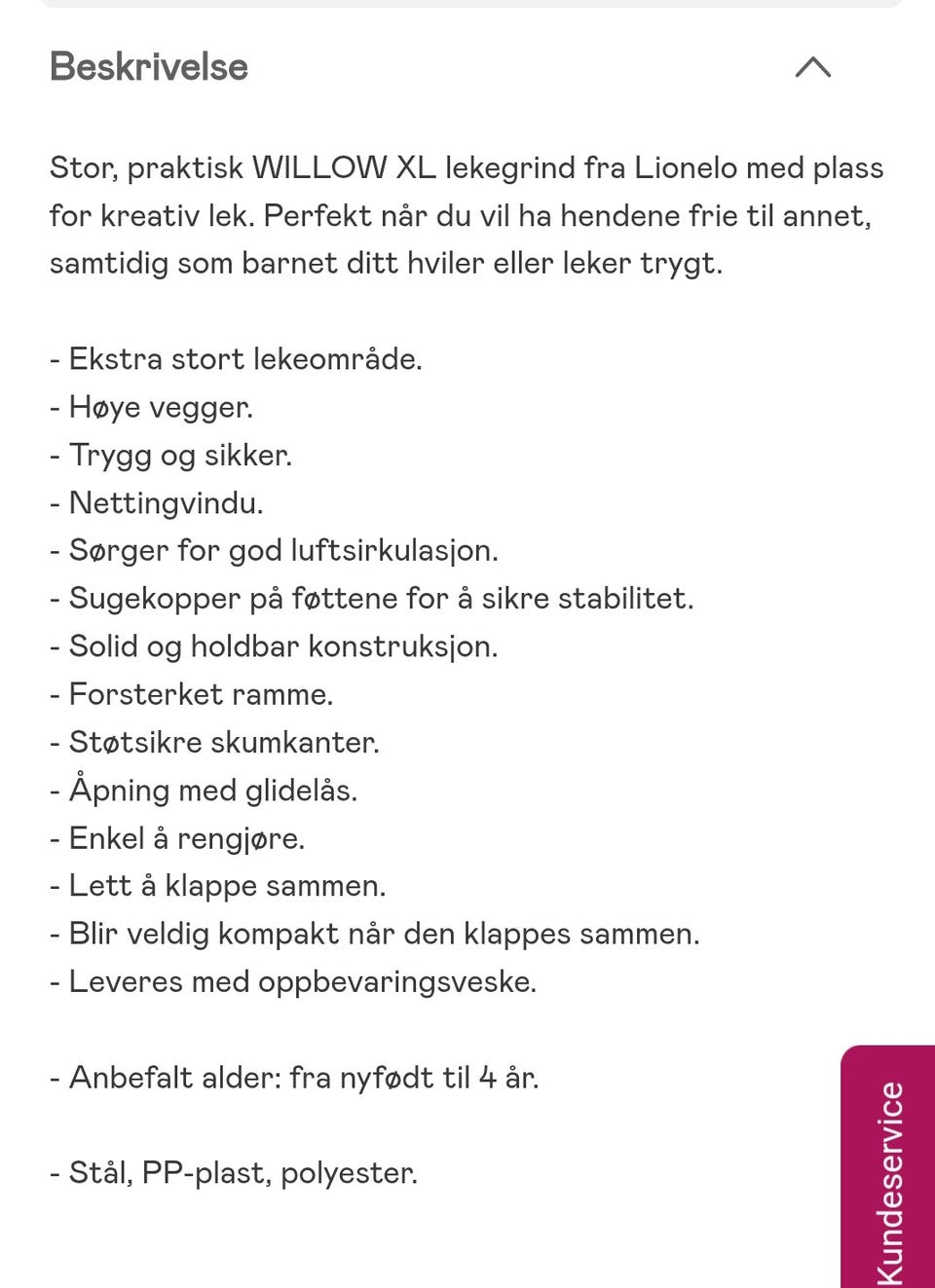 Beskrivelse

Stor, praktisk WILLOW XL lekegrind fra Lionelo med plass for kreativ lek. Perfekt når du vil ha hendene frie til annet, samtidig som barnet ditt hviler eller leker trygt.

- Ekstra stort lekeområde.
- Høye vegger.
- Trygg og sikker.
- Nettingvindu.
- Sørger for god luftsirkulasjon.
- Sugekopper på føttene for å sikre stabilitet.
- Solid og holdbar konstruksjon.
- Forsterket ramme.
- Støtsikre skumkanter.
- Åpning med glidelås.
- Enkel å rengjøre.
- Lett å klappe sammen.
- Blir veldig kompakt når den klappes sammen.
- Leveres med oppbevaringsveske.

- Anbefalt alder: fra nyfødt til 4 år.

- Stål, PP-plast, polyester.

Kundeservice